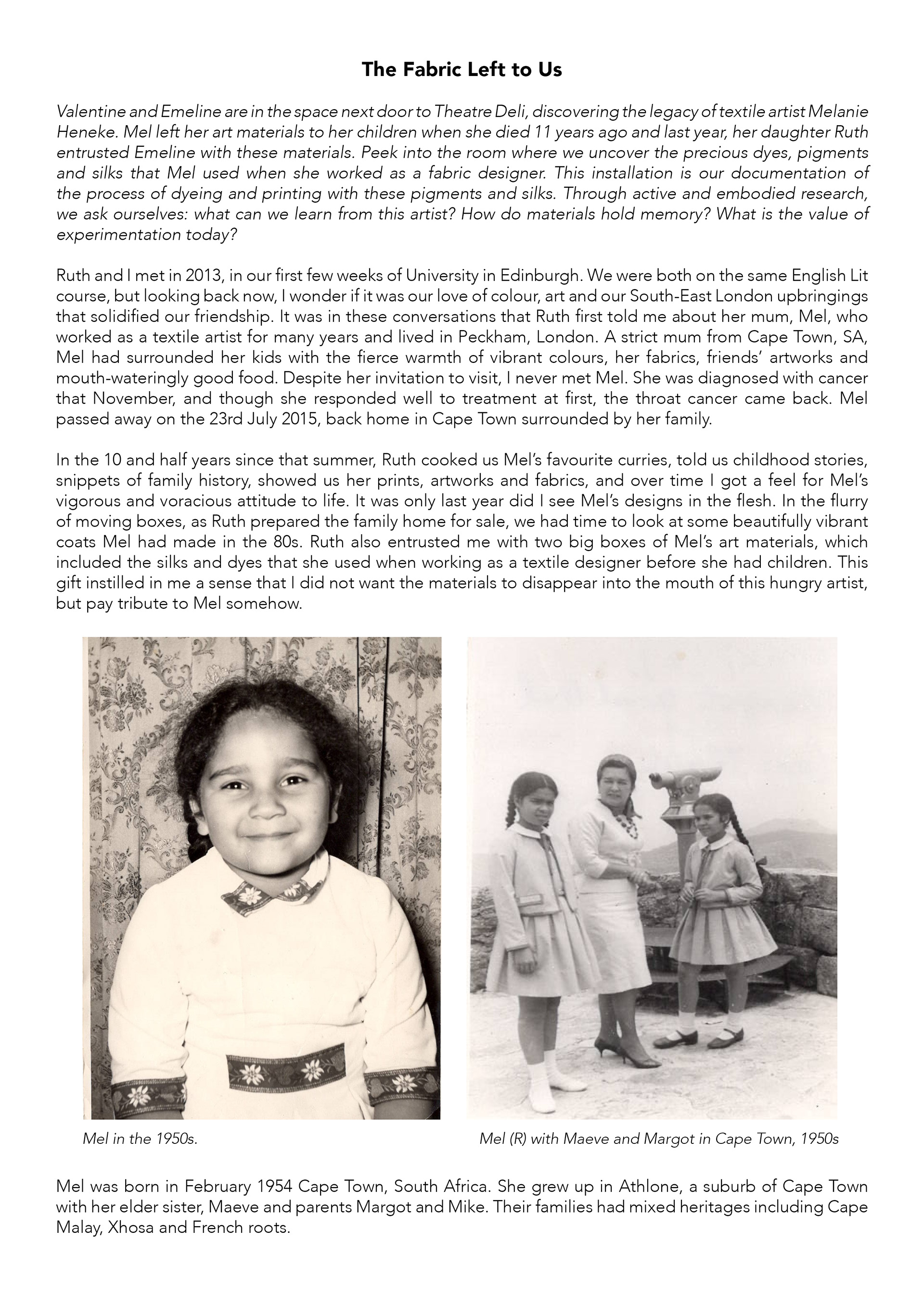 The Fabric Left to Us

Valentine and Emeline are in the space next door to Theatre Deli, discovering the legacy of textile artist Melanie Heneke. Mel left her art materials to her children when she died 11 years ago and last year, her daughter Ruth entrusted Emeline with these materials. Peek into the room where we uncover the precious dyes, pigments and silks that Mel used when she worked as a fabric designer. This installation is our documentation of the process of dyeing and printing with these pigments and silks. Through active and embodied research, we ask ourselves: what can we learn from this artist? How do materials hold memory? What is the value of experimentation today?

Ruth and I met in 2013, in our first few weeks of University in Edinburgh. We were both on the same English Lit course, but looking back now, I wonder if it was our love of colour, art and our South-East London upbringings that solidified our friendship. It was in these conversations that Ruth first told me about her mum, Mel, who worked as a textile artist for many years and lived in Peckham, London. A strict mum from Cape Town, SA, Mel had surrounded her kids with the fierce warmth of vibrant colours, her fabrics, friends' artworks and mouth-wateringly good food. Despite her invitation to visit, I never met Mel. She was diagnosed with cancer that November, and though she responded well to treatment at first, the throat cancer came back. Mel passed away on the 23rd July 2015, back home in Cape Town surrounded by her family.

In the 10 and half years since that summer, Ruth cooked us Mel's favourite curries, told us childhood stories, snippets of family history, showed us her prints, artworks and fabrics, and over time I got a feel for Mel's vigorous and voracious attitude to life. It was only last year did I see Mel's designs in the flesh. In the flurry of moving boxes, as Ruth prepared the family home for sale, we had time to look at some beautifully vibrant coats Mel had made in the 80s. Ruth also entrusted me with two big boxes of Mel's art materials, which included the silks and dyes that she used when working as a textile designer before she had children. This gift instilled in me a sense that I did not want the materials to disappear into the mouth of this hungry artist, but pay tribute to Mel somehow.

Mel in the 1950s.

Mel (R) with Maeve and Margot in Cape Town, 1950s

Mel was born in February 1954 Cape Town, South Africa. She grew up in Athlone, a suburb of Cape Town with her elder sister, Maeve and parents Margot and Mike. Their families had mixed heritages including Cape Malay, Xhosa and French roots.